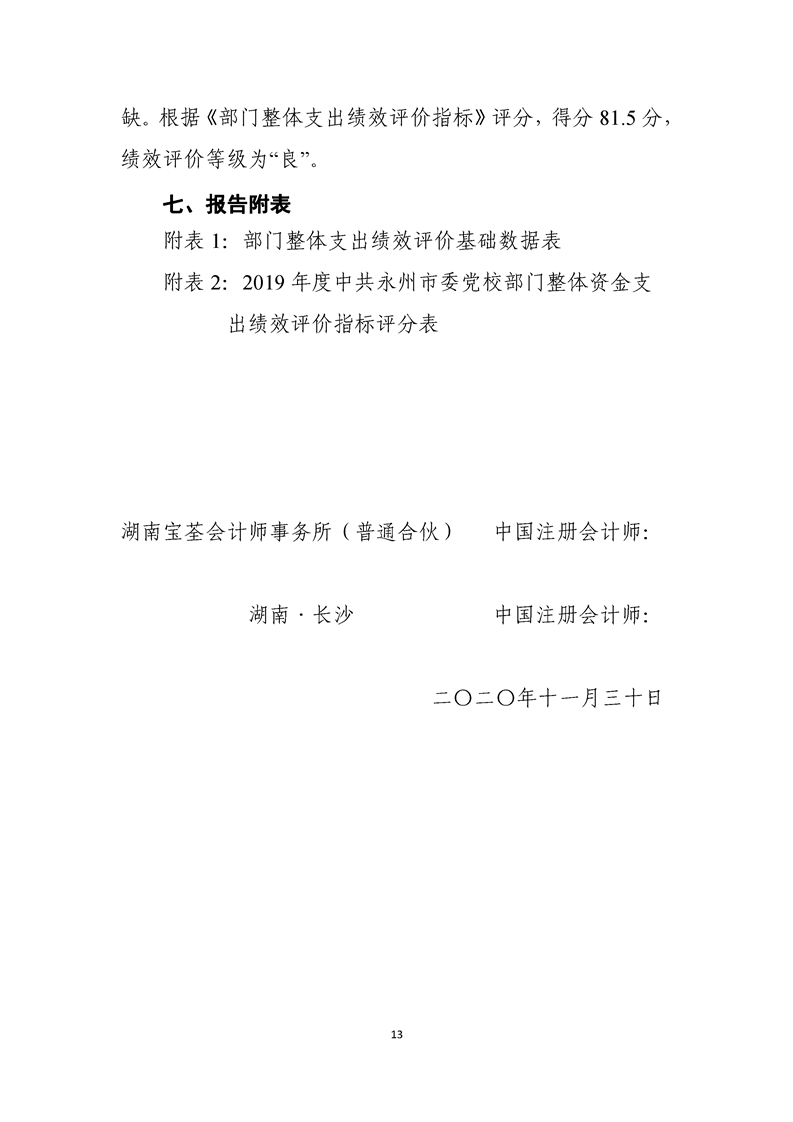 缺。根据《部门整体支出绩效评价指标》评分，得分 81.5 分，绩效评价等级为“良”。

七、报告附表

附表 1：部门整体支出绩效评价基础数据表

附表 2：2019 年度中共永州市委党校部门整体资金支出绩效评价指标评分表

湖南宝荃会计师事务所（普通合伙）　　中国注册会计师：

湖南 · 长沙　　中国注册会计师：

二〇二〇年十一月三十日

13